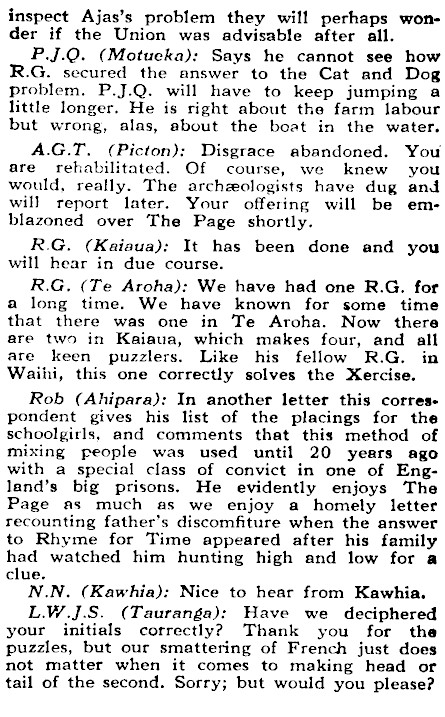 inspect Ajas's problem they will perhaps wonder if the Union was advisable after all.

P.J.Q. (Motueka): Says he cannot see how R.G. secured the answer to the Cat and Dog problem. P.J.Q. will have to keep jumping a little longer. He is right about the farm labour but wrong, alas, about the boat in the water.

A.G.T. (Picton): Disgrace abandoned. You are rehabilitated. Of course, we knew you would, really. The archæologists have dug and will report later. Your offering will be emblazoned over The Page shortly.

R.G. (Kaiaua): It has been done and you will hear in due course.

R.G. (Te Aroha): We have had one R.G. for a long time. We have known for some time that there was one in Te Aroha. Now there are two in Kaiaua, which makes four, and all are keen puzzlers. Like his fellow R.G. in Waihi, this one correctly solves the Xercise.

Rob (Ahipara): In another letter this correspondent gives his list of the placings for the schoolgirls, and comments that this method of mixing people was used until 20 years ago with a special class of convict in one of England's big prisons. He evidently enjoys The Page as much as we enjoy a homely letter recounting father's discomfiture when the answer to Rhyme for Time appeared after his family had watched him hunting high and low for a clue.

N.N. (Kawhia): Nice to hear from Kawhia.

L.W.J.S. (Tauranga): Have we deciphered your initials correctly? Thank you for the puzzles, but our smattering of French just does not matter when it comes to making head or tail of the second. Sorry; but would you please?